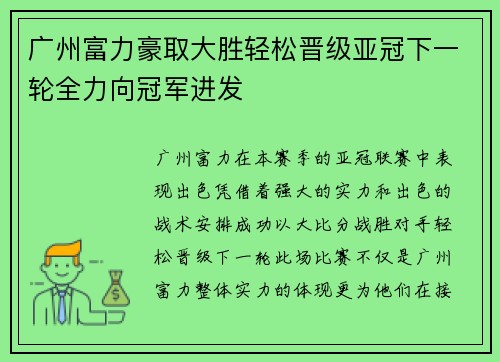 广州富力豪取大胜轻松晋级亚冠下一轮全力向冠军进发

广州富力在本赛季的亚冠联赛中表现出色凭借着强大的实力和出色的战术安排成功以大比分战胜对手轻松晋级下一轮此场比赛不仅是广州富力整体实力的体现更为他们在接

$